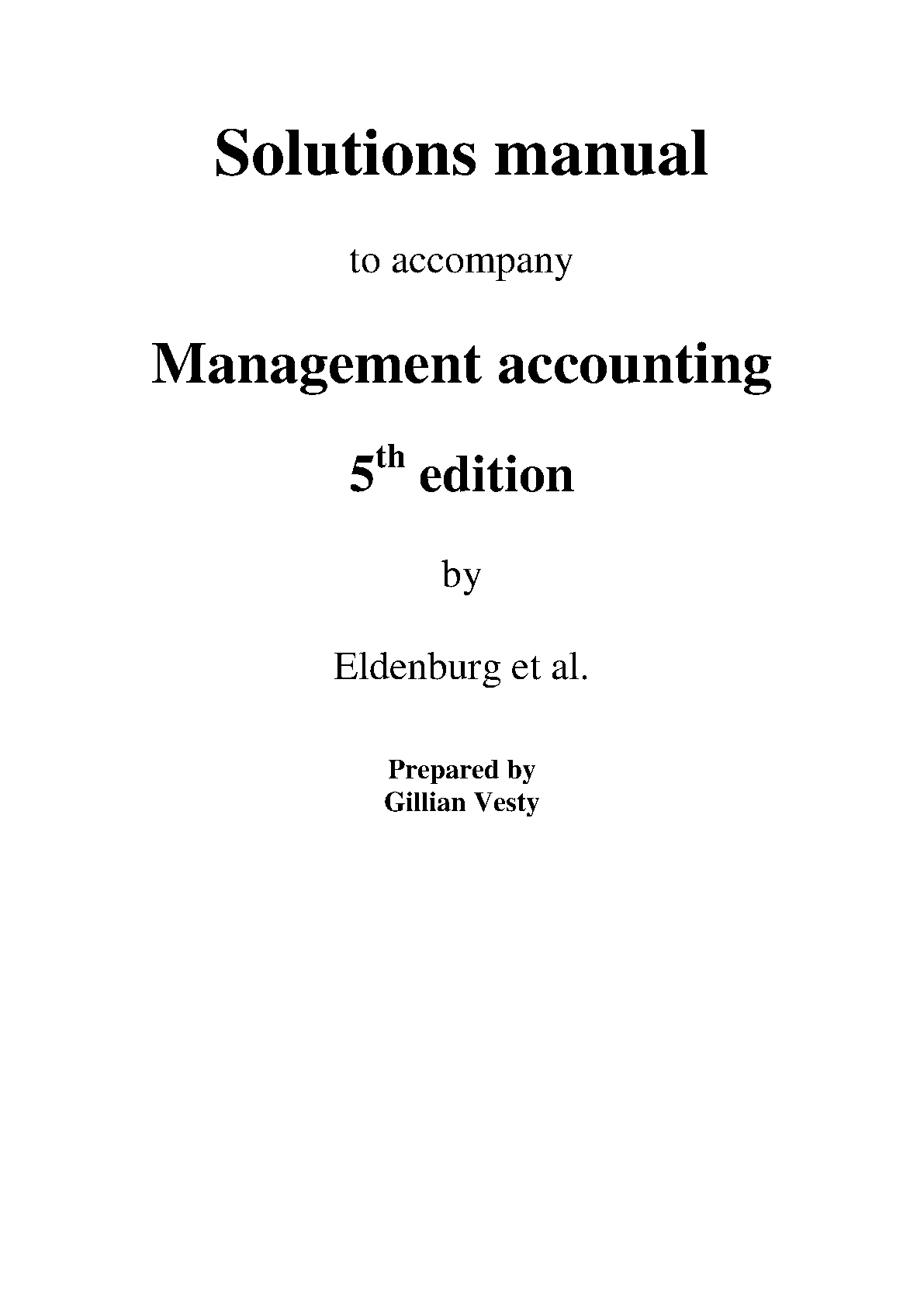 Solutions manual

to accompany

Management accounting

5th edition

by

Eldenburg et al.

Prepared by
Gillian Vesty